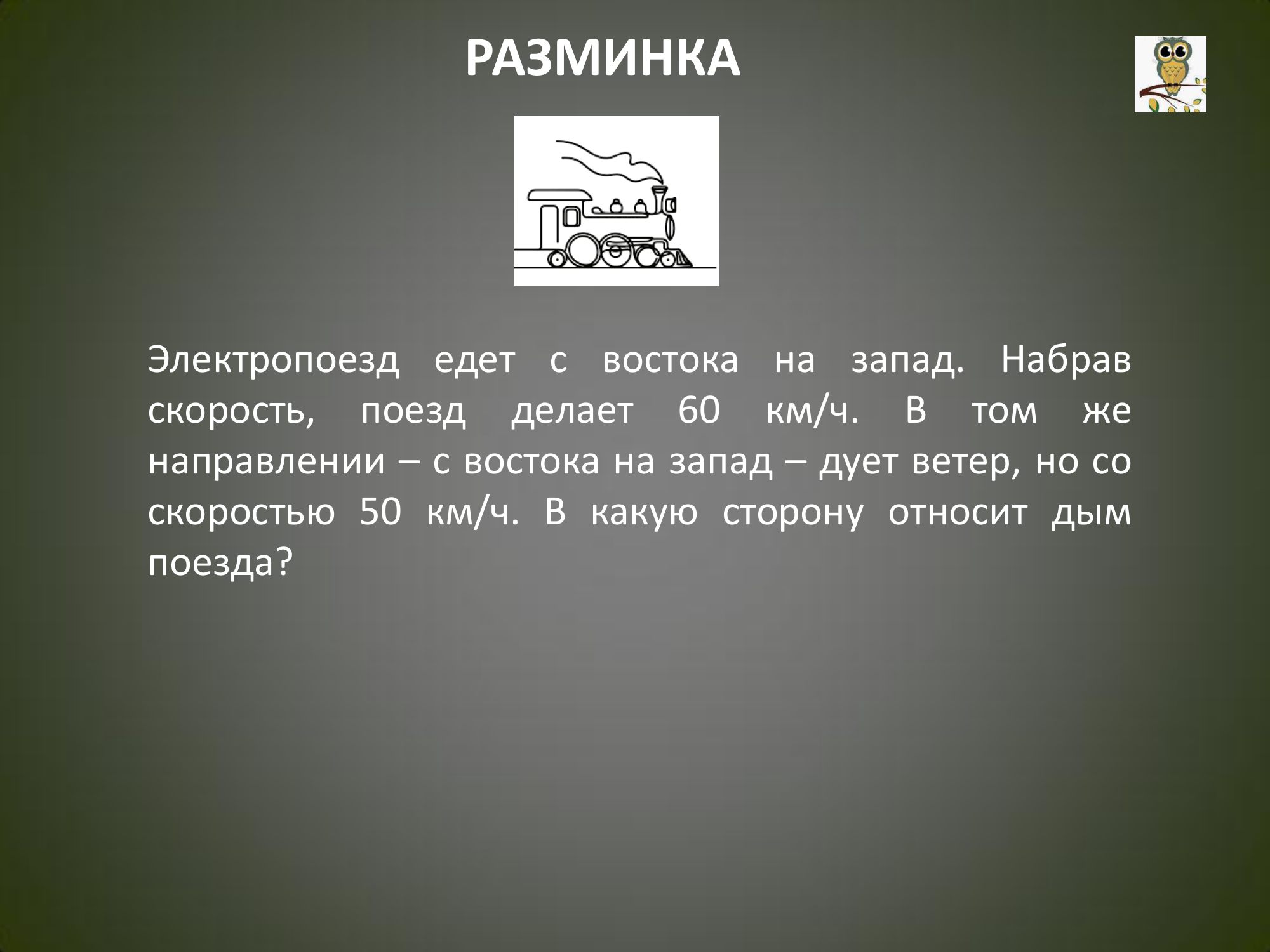 РАЗМИНКА

Электропоезд едет с востока на запад. Набрав скорость, поезд делает 60 км/ч. В том же направлении – с востока на запад – дует ветер, но со скоростью 50 км/ч. В какую сторону относит дым поезда?